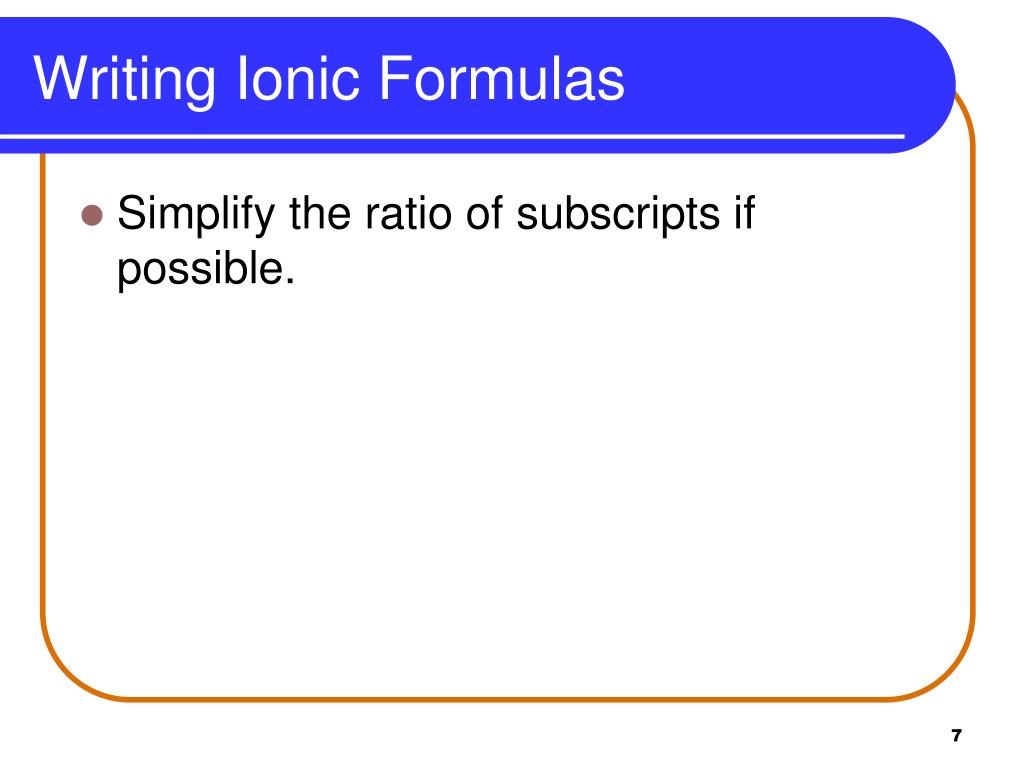 Writing Ionic Formulas

• Simplify the ratio of subscripts if possible.

7